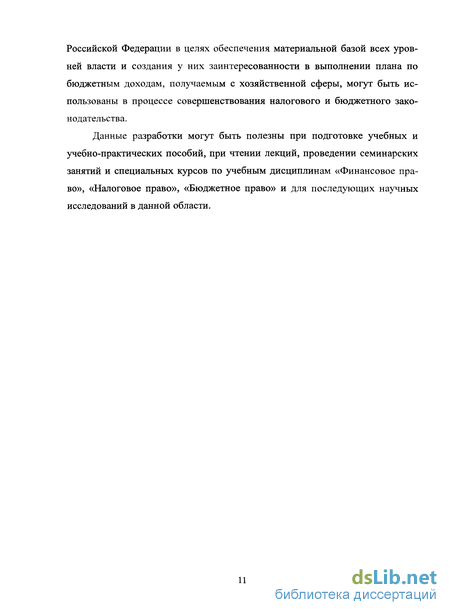 Российской Федерации в целях обеспечения материальной базой всех уровней власти и создания у них заинтересованности в выполнении плана по бюджетным доходам, получаемым с хозяйственной сферы, могут быть использованы в процессе совершенствования налогового и бюджетного законодательства.

Данные разработки могут быть полезны при подготовке учебных и учебно-практических пособий, при чтении лекций, проведении семинарских занятий и специальных курсов по учебным дисциплинам «Финансовое право», «Налоговое право», «Бюджетное право» и для последующих научных исследований в данной области.

11

dsLib.net
библиотека диссертаций